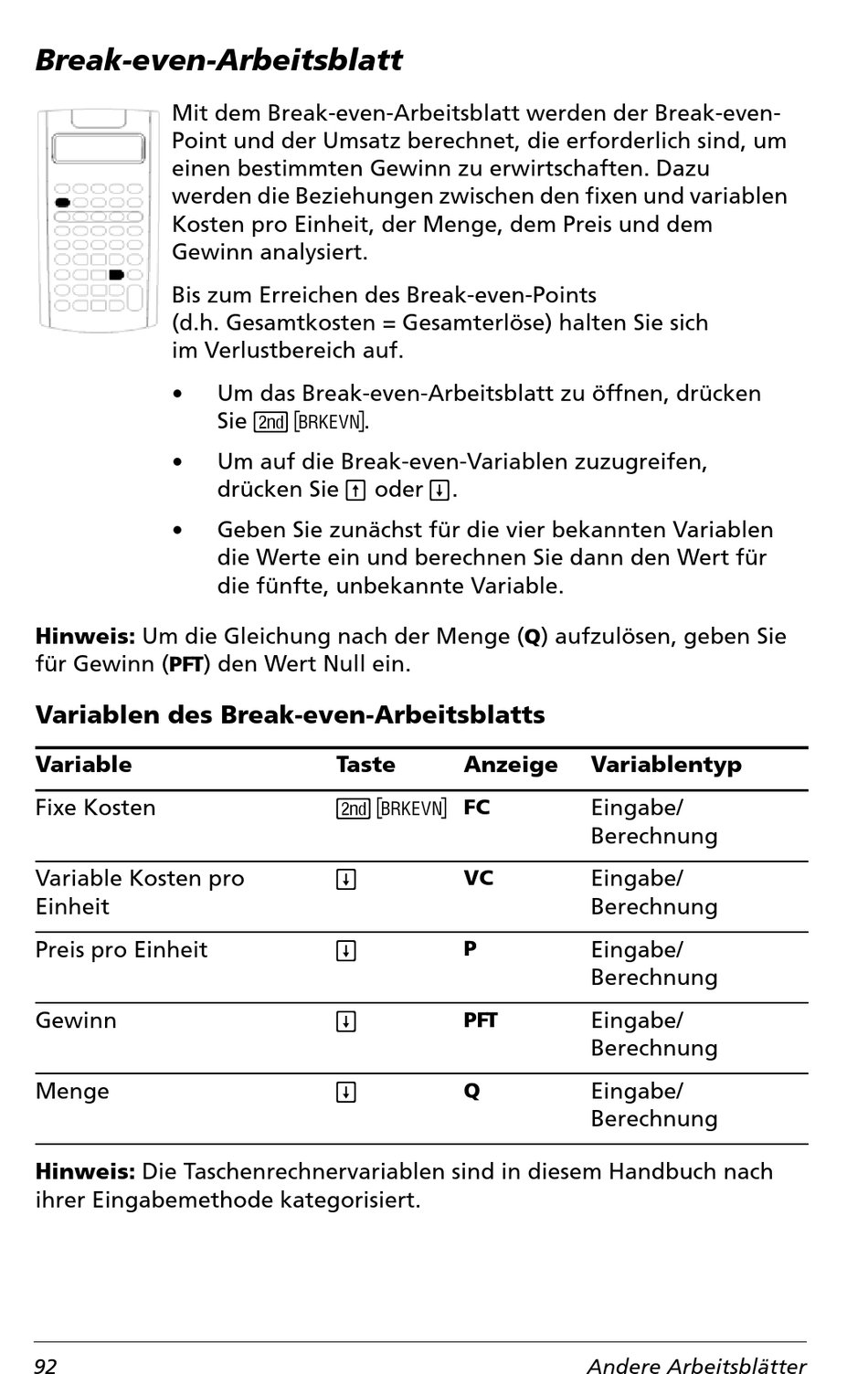 Break-even-Arbeitsblatt

Mit dem Break-even-Arbeitsblatt werden der Break-even-Point und der Umsatz berechnet, die erforderlich sind, um einen bestimmten Gewinn zu erwirtschaften. Dazu werden die Beziehungen zwischen den fixen und variablen Kosten pro Einheit, der Menge, dem Preis und dem Gewinn analysiert.

Bis zum Erreichen des Break-even-Points (d.h. Gesamtkosten = Gesamterlöse) halten Sie sich im Verlustbereich auf.

• Um das Break-even-Arbeitsblatt zu öffnen, drücken Sie [2nd] [BRKEVN].

• Um auf die Break-even-Variablen zuzugreifen, drücken Sie [↑] oder [↓].

• Geben Sie zunächst für die vier bekannten Variablen die Werte ein und berechnen Sie dann den Wert für die fünfte, unbekannte Variable.

Hinweis: Um die Gleichung nach der Menge (Q) aufzulösen, geben Sie für Gewinn (PFT) den Wert Null ein.

Variablen des Break-even-Arbeitsblatts

| Variable | Taste | Anzeige | Variablentyp |
|---|---|---|---|
| Fixe Kosten | [2nd] [BRKEVN] | FC | Eingabe/ Berechnung |
| Variable Kosten pro Einheit | [↓] | VC | Eingabe/ Berechnung |
| Preis pro Einheit | [↓] | P | Eingabe/ Berechnung |
| Gewinn | [↓] | PFT | Eingabe/ Berechnung |
| Menge | [↓] | Q | Eingabe/ Berechnung |

Hinweis: Die Taschenrechnervariablen sind in diesem Handbuch nach ihrer Eingabemethode kategorisiert.

92 Andere Arbeitsblätter